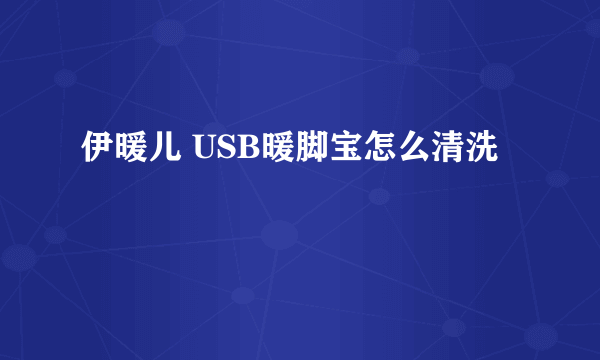 伊暖儿 USB暖脚宝怎么清洗